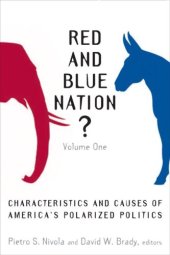 RED AND BLUE NATION ?

Volume One

CHARACTERISTICS AND CAUSES OF AMERICA'S POLARIZED POLITICS

Pietro S. Nivola and David W. Brady, editors